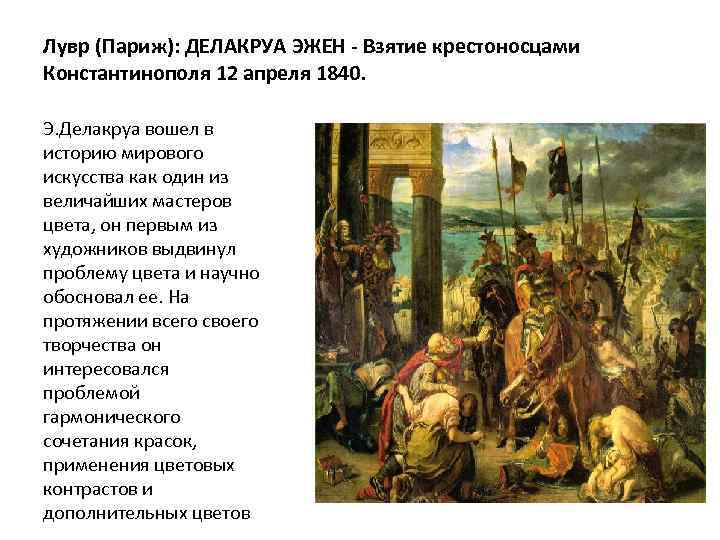 Лувр (Париж): ДЕЛАКРУА ЭЖЕН - Взятие крестоносцами Константинополя 12 апреля 1840.

Э.Делакруа вошел в историю мирового искусства как один из величайших мастеров цвета, он первым из художников выдвинул проблему цвета и научно обосновал ее. На протяжении всего своего творчества он интересовался проблемой гармонического сочетания красок, применения цветовых контрастов и дополнительных цветов